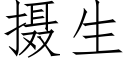 摄生